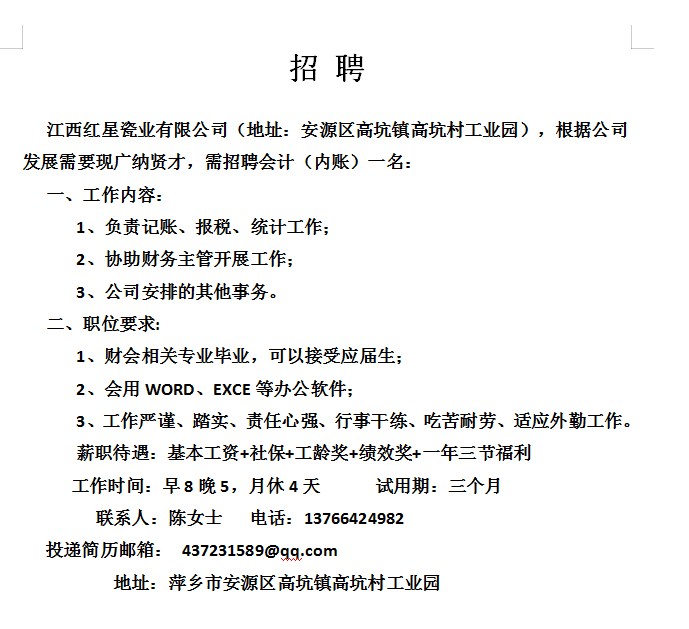 招 聘

江西红星瓷业有限公司（地址：安源区高坑镇高坑村工业园），根据公司发展需要现广纳贤才，需招聘会计（内账）一名：

一、工作内容：

1、负责记账、报税、统计工作；

2、协助财务主管开展工作；

3、公司安排的其他事务。

二、职位要求：

1、财会相关专业毕业，可以接受应届生；

2、会用 WORD、EXCE 等办公软件；

3、工作严谨、踏实、责任心强、行事干练、吃苦耐劳、适应外勤工作。

薪职待遇：基本工资+社保+工龄奖+绩效奖+一年三节福利

工作时间：早 8 晚 5，月休 4 天 试用期：三个月

联系人：陈女士 电话：13766424982

投递简历邮箱： 437231589@qq.com

地址：萍乡市安源区高坑镇高坑村工业园